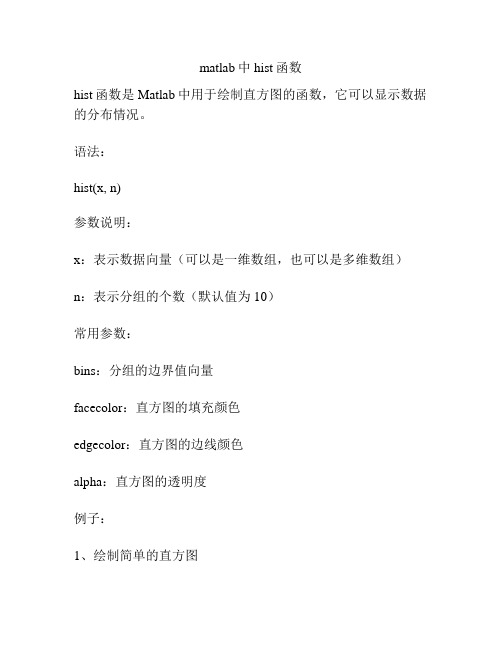 matlab 中 hist 函数

hist 函数是 Matlab 中用于绘制直方图的函数，它可以显示数据的分布情况。

语法：

hist(x, n)

参数说明：

x：表示数据向量（可以是一维数组，也可以是多维数组）

n：表示分组的个数（默认值为 10）

常用参数：

bins：分组的边界值向量

facecolor：直方图的填充颜色

edgecolor：直方图的边线颜色

alpha：直方图的透明度

例子：

1、绘制简单的直方图